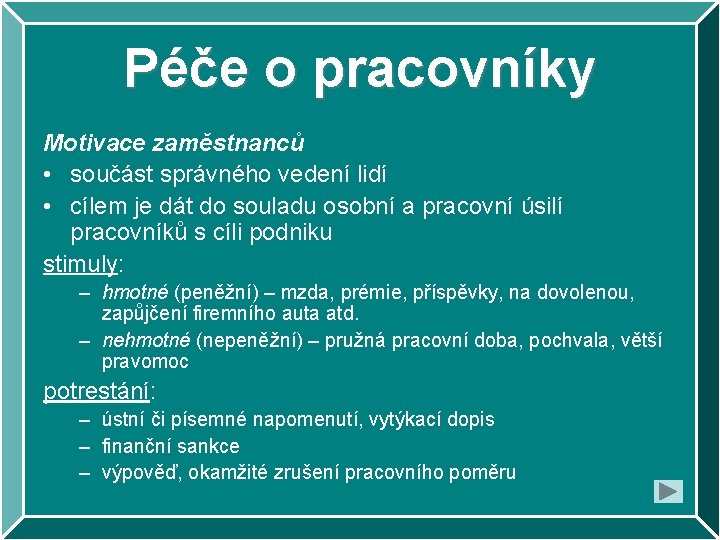 Péče o pracovníky

Motivace zaměstnanců

• součást správného vedení lidí
• cílem je dát do souladu osobní a pracovní úsilí pracovníků s cíli podniku

stimuly:
– hmotné (peněžní) – mzda, prémie, příspěvky, na dovolenou, zapůjčení firemního auta atd.
– nehmotné (nepeněžní) – pružná pracovní doba, pochvala, větší pravomoc

potrestání:
– ústní či písemné napomenutí, vytýkací dopis
– finanční sankce
– výpověď, okamžité zrušení pracovního poměru